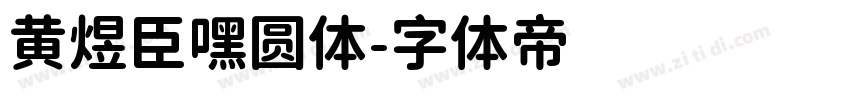 黄煜臣嘿圆体-字体帝

www.zi ti di.com